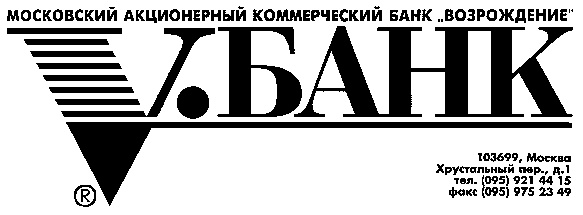 МОСКОВСКИЙ АКЦИОНЕРНЫЙ КОММЕРЧЕСКИЙ БАНК „ВОЗРОЖДЕНИЕ"

V.БАНК

®

103699, Москва
Хрустальный пер., д.1
тел. (095) 921 44 15
факс (095) 975 23 49